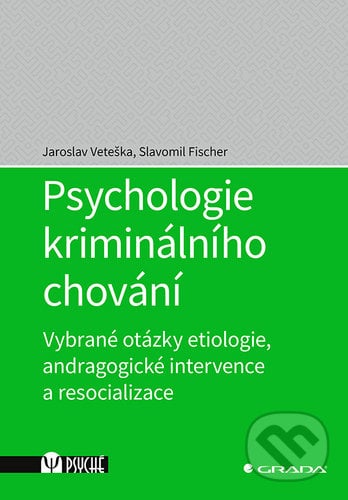 Jaroslav Veteška, Slavomil Fischer

Psychologie kriminálního chování

Vybrané otázky etiologie, andragogické intervence a resocializace

PSYCHÉ

GRADA